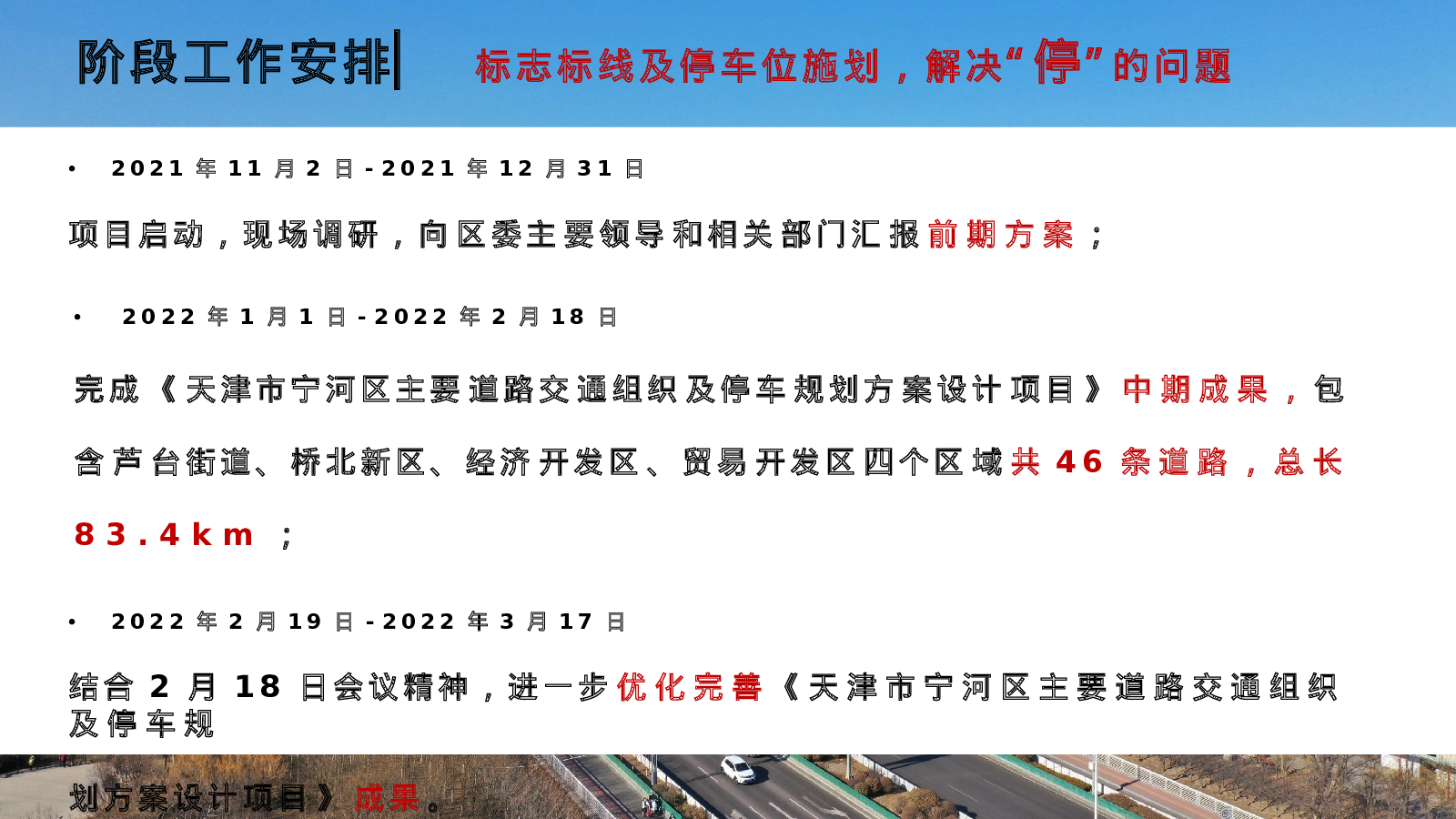 阶段工作安排

标志标线及停车位施划，解决“停”的问题

• 2021年11月2日-2021年12月31日

项目启动，现场调研，向区委主要领导和相关部门汇报前期方案；

• 2022年1月1日-2022年2月18日

完成《天津市宁河区主要道路交通组织及停车规划方案设计项目》中期成果，包含芦台街道、桥北新区、经济开发区、贸易开发区四个区域共46条道路，总长83.4km；

• 2022年2月19日-2022年3月17日

结合2月18日会议精神，进一步优化完善《天津市宁河区主要道路交通组织及停车规划方案设计项目》成果。